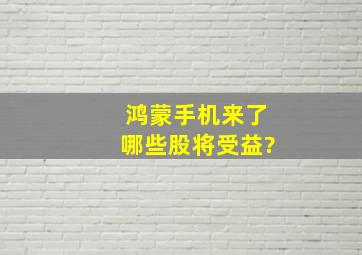 鸿蒙手机来了
哪些股将受益?